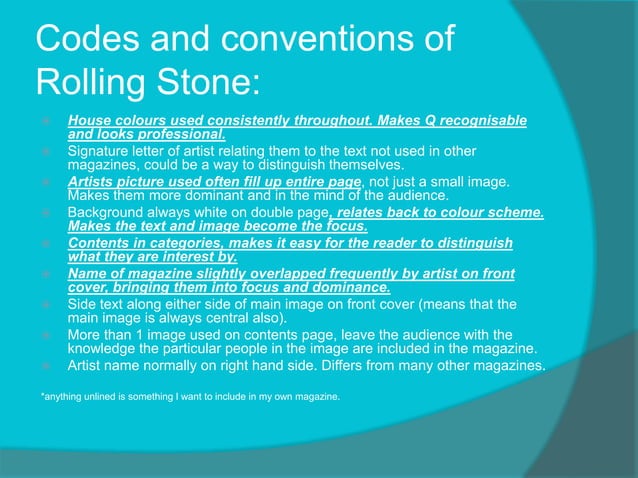 Codes and conventions of Rolling Stone:

House colours used consistently throughout. Makes Q recognisable and looks professional.
Signature letter of artist relating them to the text not used in other magazines, could be a way to distinguish themselves.
Artists picture used often fill up entire page, not just a small image. Makes them more dominant and in the mind of the audience.
Background always white on double page, relates back to colour scheme. Makes the text and image become the focus.
Contents in categories, makes it easy for the reader to distinguish what they are interest by.
Name of magazine slightly overlapped frequently by artist on front cover, bringing them into focus and dominance.
Side text along either side of main image on front cover (means that the main image is always central also).
More than 1 image used on contents page, leave the audience with the knowledge the particular people in the image are included in the magazine.
Artist name normally on right hand side. Differs from many other magazines.

*anything unlined is something I want to include in my own magazine.